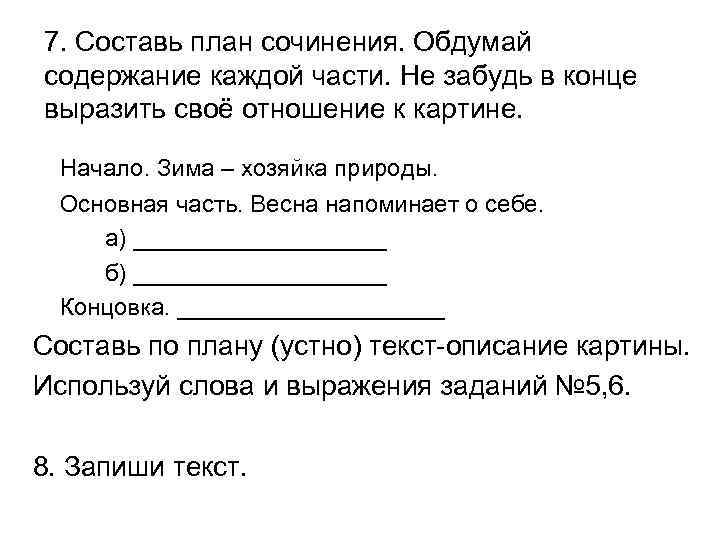 7. Составь план сочинения. Обдумай содержание каждой части. Не забудь в конце выразить своё отношение к картине.

Начало. Зима – хозяйка природы.

Основная часть. Весна напоминает о себе.

а) ___________________

б) ___________________

Концовка. ____________________

Составь по плану (устно) текст-описание картины.

Используй слова и выражения заданий №5,6.

8. Запиши текст.